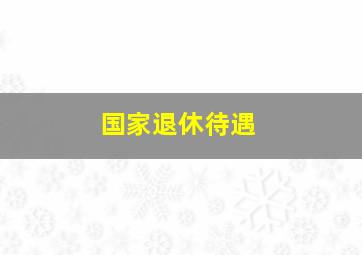 国家退休待遇